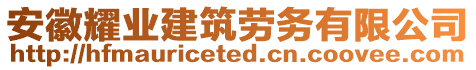 安徽耀业建筑劳务有限公司
http://hfmauriceted.cn.coovee.com